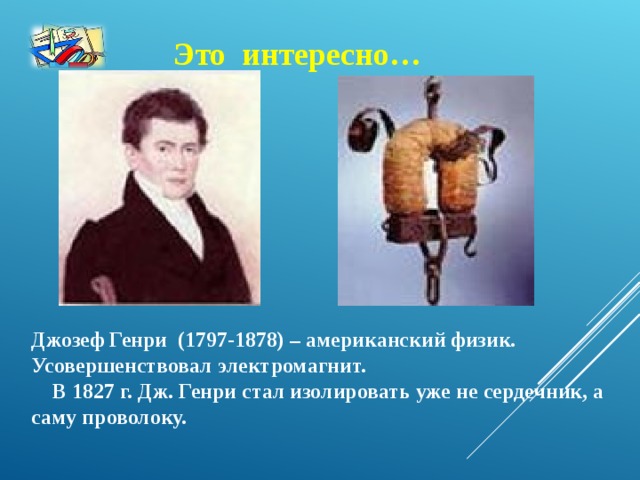 Это интересно…

Джозеф Генри (1797-1878) – американский физик. Усовершенствовал электромагнит.

В 1827 г. Дж. Генри стал изолировать уже не сердечник, а саму проволоку.